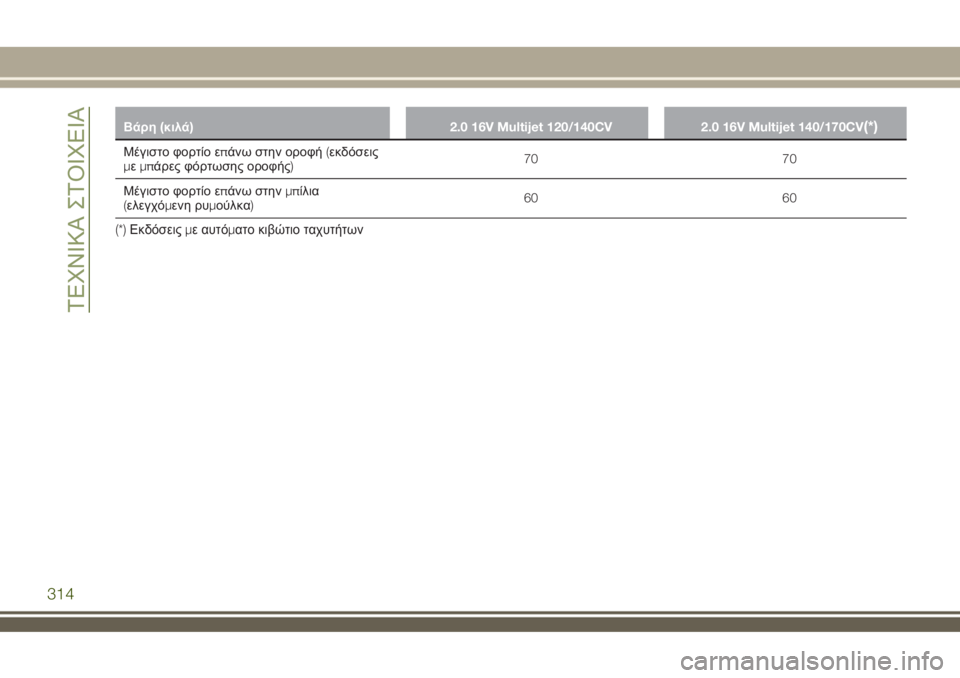 ΤΕΧΝΙΚΑ ΣΤΟΙΧΕΙΑ

| Βάρη (κιλά) | 2.0 16V Multijet 120/140CV | 2.0 16V Multijet 140/170CV(*) |
|---|---|---|
| Μέγιστο φορτίο επάνω στην οροφή (εκδόσεις με μπάρες φόρτωσης οροφής) | 70 | 70 |
| Μέγιστο φορτίο επάνω στην μπίλια (ελεγχόμενη ρυμούλκα) | 60 | 60 |

(*) Εκδόσεις με αυτόματο κιβώτιο ταχυτήτων

314

carmanualsonline.info